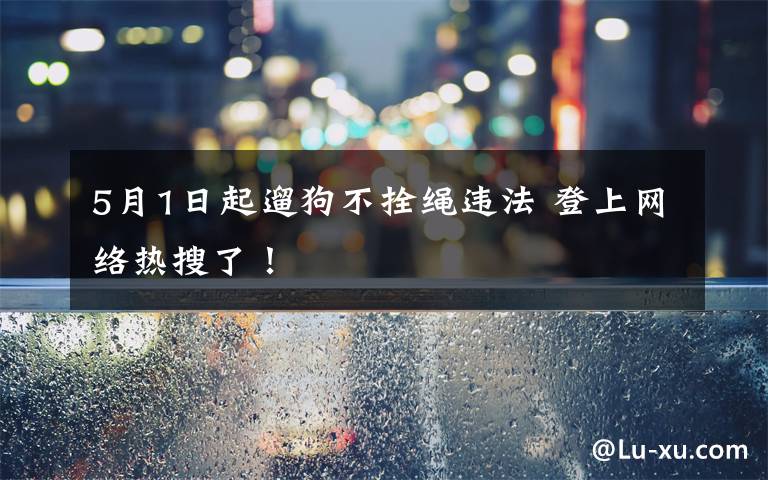 5月1日起遛狗不拴绳违法 登上网络热搜了！

@Lu-xu.com